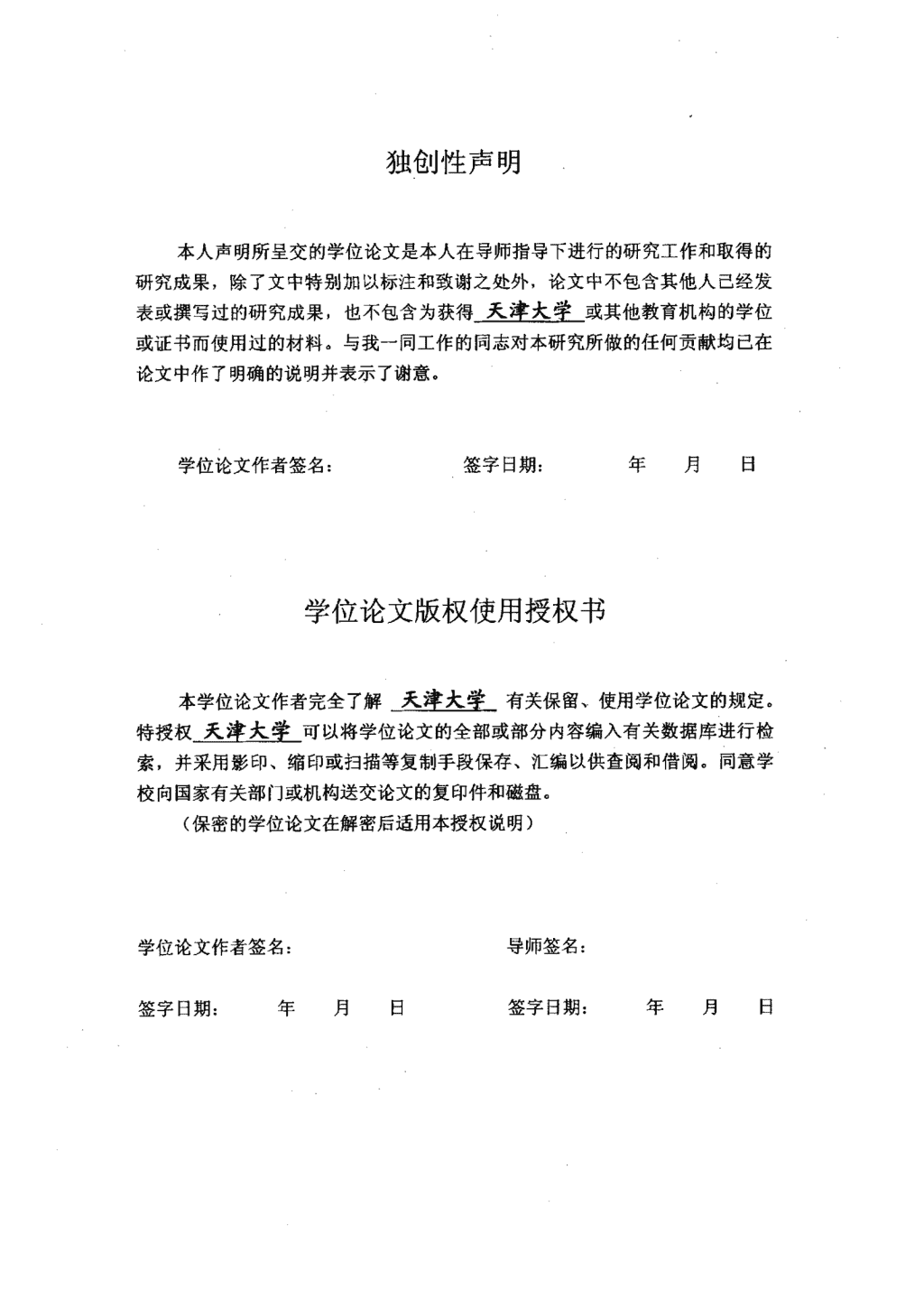 独创性声明

本人声明所呈交的学位论文是本人在导师指导下进行的研究工作和取得的研究成果，除了文中特别加以标注和致谢之处外，论文中不包含其他人已经发表或撰写过的研究成果，也不包含为获得 天津大学 或其他教育机构的学位或证书而使用过的材料。与我一同工作的同志对本研究所做的任何贡献均已在论文中作了明确的说明并表示了谢意。

学位论文作者签名： 签字日期： 年 月 日

学位论文版权使用授权书

本学位论文作者完全了解 天津大学 有关保留、使用学位论文的规定。特授权 天津大学 可以将学位论文的全部或部分内容编入有关数据库进行检索，并采用影印、缩印或扫描等复制手段保存、汇编以供查阅和借阅。同意学校向国家有关部门或机构送交论文的复印件和磁盘。

（保密的学位论文在解密后适用本授权说明）

学位论文作者签名： 导师签名：

签字日期： 年 月 日 签字日期： 年 月 日